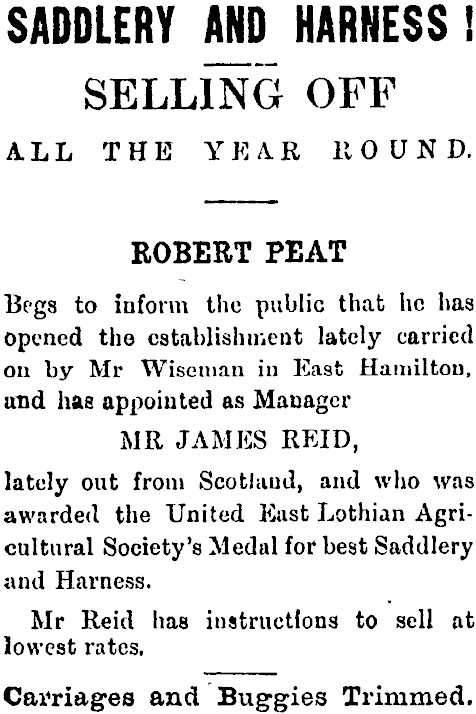 SADDLERY AND HARNESS!

SELLING OFF

ALL THE YEAR ROUND.

ROBERT PEAT

Begs to inform the public that he has opened the establishment lately carried on by Mr Wiseman in East Hamilton, and has appointed as Manager

MR JAMES REID,

lately out from Scotland, and who was awarded the United East Lothian Agricultural Society's Medal for best Saddlery and Harness.

Mr Reid has instructions to sell at lowest rates.

Carriages and Buggies Trimmed.